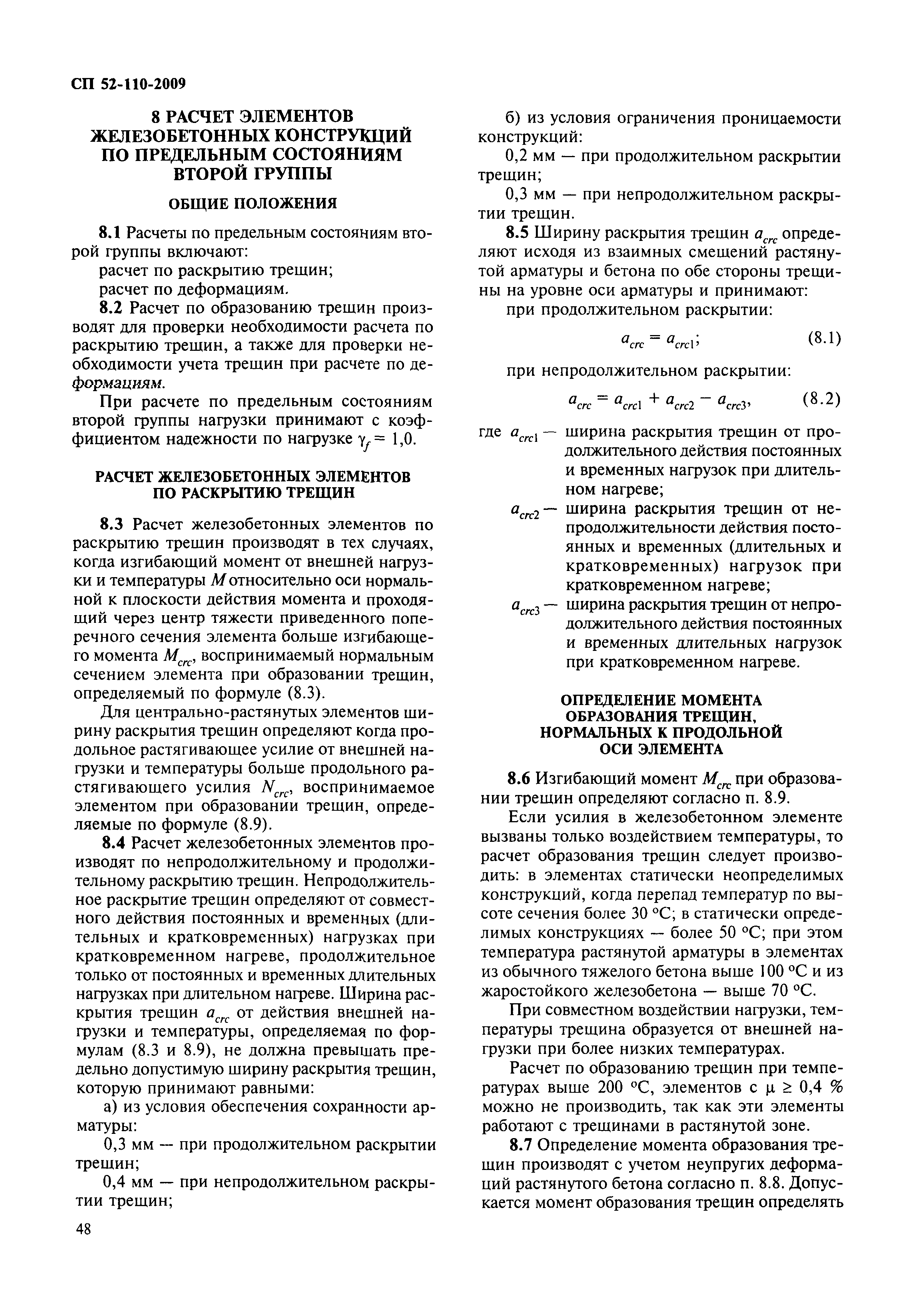 СП 52-110-2009

8 РАСЧЕТ ЭЛЕМЕНТОВ ЖЕЛЕЗОБЕТОННЫХ КОНСТРУКЦИЙ ПО ПРЕДЕЛЬНЫМ СОСТОЯНИЯМ ВТОРОЙ ГРУППЫ

ОБЩИЕ ПОЛОЖЕНИЯ

8.1 Расчеты по предельным состояниям второй группы включают:

расчет по раскрытию трещин;

расчет по деформациям.

8.2 Расчет по образованию трещин производят для проверки необходимости расчета по раскрытию трещин, а также для проверки необходимости учета трещин при расчете по деформациям.

При расчете по предельным состояниям второй группы нагрузки принимают с коэффициентом надежности по нагрузке $\gamma_f = 1,0$.

РАСЧЕТ ЖЕЛЕЗОБЕТОННЫХ ЭЛЕМЕНТОВ ПО РАСКРЫТИЮ ТРЕЩИН

8.3 Расчет железобетонных элементов по раскрытию трещин производят в тех случаях, когда изгибающий момент от внешней нагрузки и температуры $M$ относительно оси нормальной к плоскости действия момента и проходящий через центр тяжести приведенного поперечного сечения элемента больше изгибающего момента $M_{crc}$, воспринимаемый нормальным сечением элемента при образовании трещин, определяемый по формуле (8.3).

Для центрально-растянутых элементов ширину раскрытия трещин определяют когда продольное растягивающее усилие от внешней нагрузки и температуры больше продольного растягивающего усилия $N_{crc}$, воспринимаемое элементом при образовании трещин, определяемые по формуле (8.9).

8.4 Расчет железобетонных элементов производят по непродолжительному и продолжительному раскрытию трещин. Непродолжительное раскрытие трещин определяют от совместного действия постоянных и временных (длительных и кратковременных) нагрузках при кратковременном нагреве, продолжительное только от постоянных и временных длительных нагрузках при длительном нагреве. Ширина раскрытия трещин $a_{crc}$ от действия внешней нагрузки и температуры, определяемая по формулам (8.3 и 8.9), не должна превышать предельно допустимую ширину раскрытия трещин, которую принимают равными:

а) из условия обеспечения сохранности арматуры:

0,3 мм — при продолжительном раскрытии трещин;

0,4 мм — при непродолжительном раскрытии трещин;

б) из условия ограничения проницаемости конструкций:

0,2 мм — при продолжительном раскрытии трещин;

0,3 мм — при непродолжительном раскрытии трещин.

8.5 Ширину раскрытия трещин $a_{crc}$ определяют исходя из взаимных смещений растянутой арматуры и бетона по обе стороны трещины на уровне оси арматуры и принимают:

при продолжительном раскрытии:

$a_{crc} = a_{crc1}$; (8.1)

при непродолжительном раскрытии:

$a_{crc} = a_{crc1} + a_{crc2} - a_{crc3}$, (8.2)

где $a_{crc1}$ — ширина раскрытия трещин от продолжительного действия постоянных и временных нагрузок при длительном нагреве;

$a_{crc2}$ — ширина раскрытия трещин от непродолжительности действия постоянных и временных (длительных и кратковременных) нагрузок при кратковременном нагреве;

$a_{crc3}$ — ширина раскрытия трещин от непродолжительного действия постоянных и временных длительных нагрузок при кратковременном нагреве.

ОПРЕДЕЛЕНИЕ МОМЕНТА ОБРАЗОВАНИЯ ТРЕЩИН, НОРМАЛЬНЫХ К ПРОДОЛЬНОЙ ОСИ ЭЛЕМЕНТА

8.6 Изгибающий момент $M_{crc}$ при образовании трещин определяют согласно п. 8.9.

Если усилия в железобетонном элементе вызваны только воздействием температуры, то расчет образования трещин следует производить: в элементах статически неопределимых конструкций, когда перепад температур по высоте сечения более 30 °С; в статически определимых конструкциях — более 50 °С; при этом температура растянутой арматуры в элементах из обычного тяжелого бетона выше 100 °С и из жаростойкого железобетона — выше 70 °С.

При совместном воздействии нагрузки, температуры трещина образуется от внешней нагрузки при более низких температурах.

Расчет по образованию трещин при температурах выше 200 °С, элементов с $\mu \geq 0,4$ % можно не производить, так как эти элементы работают с трещинами в растянутой зоне.

8.7 Определение момента образования трещин производят с учетом неупругих деформаций растянутого бетона согласно п. 8.8. Допускается момент образования трещин определять

48